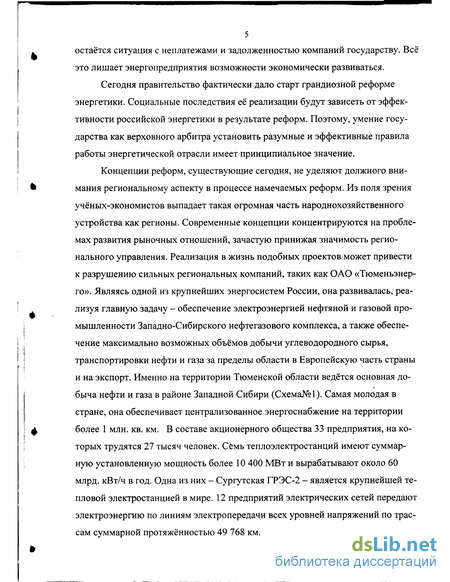 5

остаётся ситуация с неплатежами и задолженностью компаний государству. Всё это лишает энергопредприятия возможности экономически развиваться.

Сегодня правительство фактически дало старт грандиозной реформе энергетики. Социальные последствия её реализации будут зависеть от эффективности российской энергетики в результате реформ. Поэтому, умение государства как верховного арбитра установить разумные и эффективные правила работы энергетической отрасли имеет принципиальное значение.

Концепции реформ, существующие сегодня, не уделяют должного внимания региональному аспекту в процессе намечаемых реформ. Из поля зрения учёных-экономистов выпадает такая огромная часть народнохозяйственного устройства как регионы. Современные концепции концентрируются на проблемах развития рыночных отношений, зачастую принижая значимость регионального управления. Реализация в жизнь подобных проектов может привести к разрушению сильных региональных компаний, таких как ОАО «Тюменьэнерго». Являясь одной из крупнейших энергосистем России, она развивалась, реализуя главную задачу – обеспечение электроэнергией нефтяной и газовой промышленности Западно-Сибирского нефтегазового комплекса, а также обеспечение максимально возможных объёмов добычи углеводородного сырья, транспортировки нефти и газа за пределы области в Европейскую часть страны и на экспорт. Именно на территории Тюменской области ведётся основная добыча нефти и газа в районе Западной Сибири (Схема№1). Самая молодая в стране, она обеспечивает централизованное энергоснабжение на территории более 1 млн. кв. км. В составе акционерного общества 33 предприятия, на которых трудятся 27 тысяч человек. Семь теплоэлектростанций имеют суммарную установленную мощность более 10 400 МВт и вырабатывают около 60 млрд. кВт/ч в год. Одна из них – Сургутская ГРЭС-2 – является крупнейшей тепловой электростанцией в мире. 12 предприятий электрических сетей передают электроэнергию по линиям электропередачи всех уровней напряжений по трассам суммарной протяжённостью 49 768 км.

dsLib.net
библиотека диссертаций